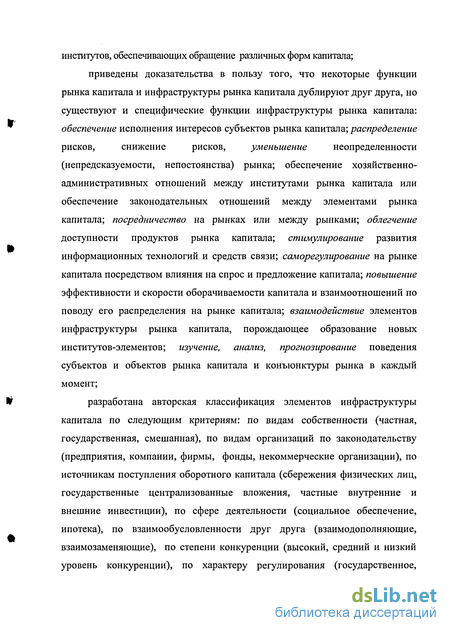 институтов, обеспечивающих обращение различных форм капитала;

приведены доказательства в пользу того, что некоторые функции рынка капитала и инфраструктуры рынка капитала дублируют друг друга, но существуют и специфические функции инфраструктуры рынка капитала: обеспечение исполнения интересов субъектов рынка капитала; распределение рисков, снижение рисков, уменьшение неопределенности (непредсказуемости, непостоянства) рынка; обеспечение хозяйственно-административных отношений между институтами рынка капитала или обеспечение законодательных отношений между элементами рынка капитала; посредничество на рынках или между рынками; облегчение доступности продуктов рынка капитала; стимулирование развития информационных технологий и средств связи; саморегулирование на рынке капитала посредством влияния на спрос и предложение капитала; повышение эффективности и скорости оборачиваемости капитала и взаимоотношений по поводу его распределения на рынке капитала; взаимодействие элементов инфраструктуры рынка капитала, порождающее образование новых институтов-элементов; изучение, анализ, прогнозирование поведения субъектов и объектов рынка капитала и конъюнктуры рынка в каждый момент;

разработана авторская классификация элементов инфраструктуры капитала по следующим критериям: по видам собственности (частная, государственная, смешанная), по видам организаций по законодательству (предприятия, компании, фирмы, фонды, некоммерческие организации), по источникам поступления оборотного капитала (сбережения физических лиц, государственные централизованные вложения, частные внутренние и внешние инвестиции), по сфере деятельности (социальное обеспечение, ипотека), по взаимообусловленности друг друга (взаимодополняющие, взаимозаменяющие), по степени конкуренции (высокий, средний и низкий уровень конкуренции), по характеру регулирования (государственное,

dsLib.net
библиотека диссертаций